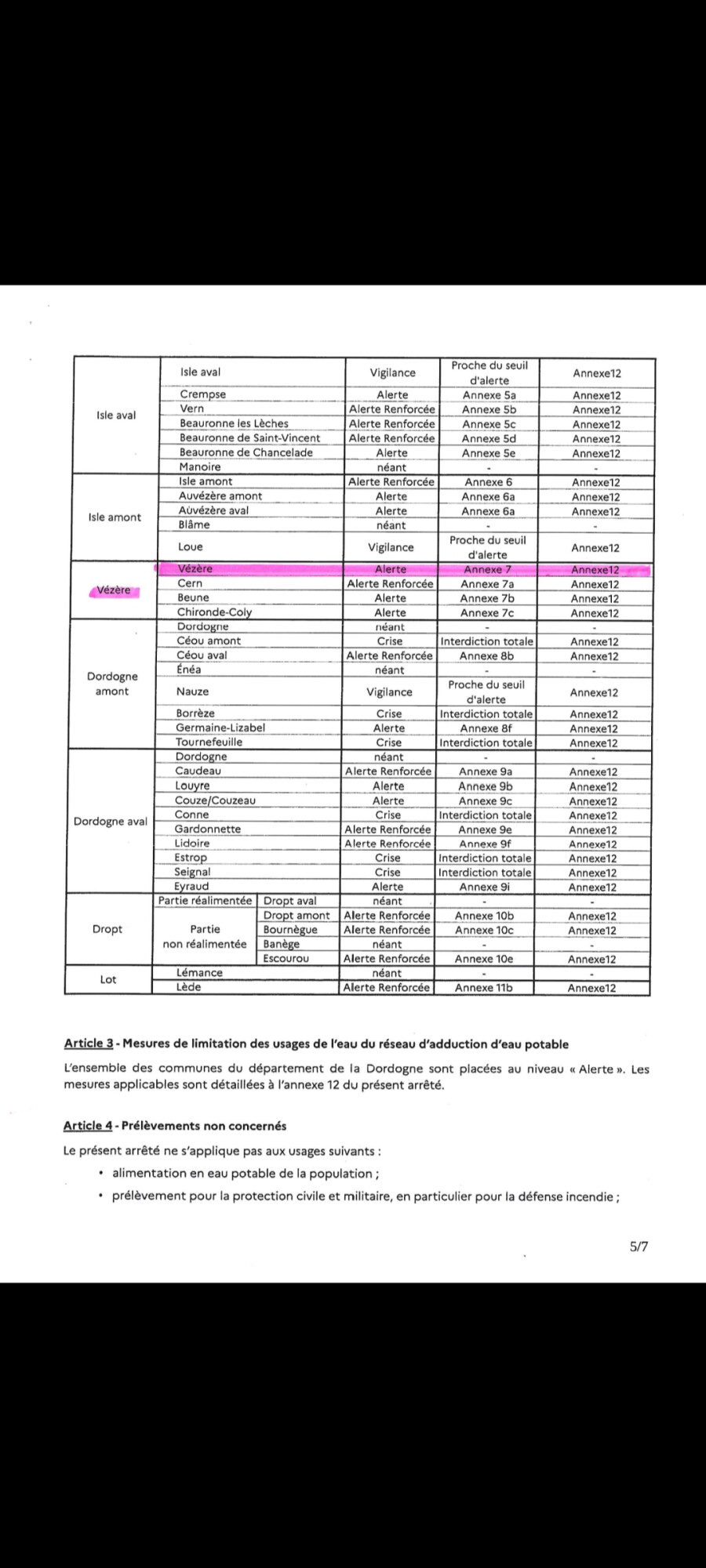 | Isle aval | Isle aval | | Vigilance | Proche du seuil d'alerte | Annexe12 |
|---|---|---|---|---|---|
| | Crempse | | Alerte | Annexe 5a | Annexe12 |
| | Vern | | Alerte Renforcée | Annexe 5b | Annexe12 |
| | Beauronne les Lèches | | Alerte Renforcée | Annexe 5c | Annexe12 |
| | Beauronne de Saint-Vincent | | Alerte Renforcée | Annexe 5d | Annexe12 |
| | Beauronne de Chancelade | | Alerte | Annexe 5e | Annexe12 |
| | Manoire | | néant | - | - |
| Isle amont | Isle amont | | Alerte Renforcée | Annexe 6 | Annexe12 |
| | Auvézère amont | | Alerte | Annexe 6a | Annexe12 |
| | Auvézère aval | | Alerte | Annexe 6a | Annexe12 |
| | Blâme | | néant | - | - |
| | Loue | | Vigilance | Proche du seuil d'alerte | Annexe12 |
| Vézère | Vézère | | Alerte | Annexe 7 | Annexe12 |
| | Cern | | Alerte Renforcée | Annexe 7a | Annexe12 |
| | Beune | | Alerte | Annexe 7b | Annexe12 |
| | Chironde-Coly | | Alerte | Annexe 7c | Annexe12 |
| Dordogne amont | Dordogne | | néant | - | - |
| | Céou amont | | Crise | Interdiction totale | Annexe12 |
| | Céou aval | | Alerte Renforcée | Annexe 8b | Annexe12 |
| | Énéa | | néant | - | - |
| | Nauze | | Vigilance | Proche du seuil d'alerte | Annexe12 |
| | Borrèze | | Crise | Interdiction totale | Annexe12 |
| | Germaine-Lizabel | | Alerte | Annexe 8f | Annexe12 |
| | Tournefeuille | | Crise | Interdiction totale | Annexe12 |
| Dordogne aval | Dordogne | | néant | - | - |
| | Caudeau | | Alerte Renforcée | Annexe 9a | Annexe12 |
| | Louyre | | Alerte | Annexe 9b | Annexe12 |
| | Couze/Couzeau | | Alerte | Annexe 9c | Annexe12 |
| | Conne | | Crise | Interdiction totale | Annexe12 |
| | Gardonnette | | Alerte Renforcée | Annexe 9e | Annexe12 |
| | Lidoire | | Alerte Renforcée | Annexe 9f | Annexe12 |
| | Estrop | | Crise | Interdiction totale | Annexe12 |
| | Seignal | | Crise | Interdiction totale | Annexe12 |
| | Eyraud | | Alerte | Annexe 9i | Annexe12 |
| Dropt | Partie réalimentée | Dropt aval | néant | - | - |
| | Partie non réalimentée | Dropt amont | Alerte Renforcée | Annexe 10b | Annexe12 |
| | | Bournègue | Alerte Renforcée | Annexe 10c | Annexe12 |
| | | Banège | néant | - | - |
| | | Escourou | Alerte Renforcée | Annexe 10e | Annexe12 |
| Lot | Lémance | | néant | - | - |
| | Lède | | Alerte Renforcée | Annexe 11b | Annexe12 |

Article 3 - Mesures de limitation des usages de l'eau du réseau d'adduction d'eau potable

L'ensemble des communes du département de la Dordogne sont placées au niveau « Alerte ». Les mesures applicables sont détaillées à l'annexe 12 du présent arrêté.

Article 4 - Prélèvements non concernés

Le présent arrêté ne s'applique pas aux usages suivants :

• alimentation en eau potable de la population ;
• prélèvement pour la protection civile et militaire, en particulier pour la défense incendie ;

5/7